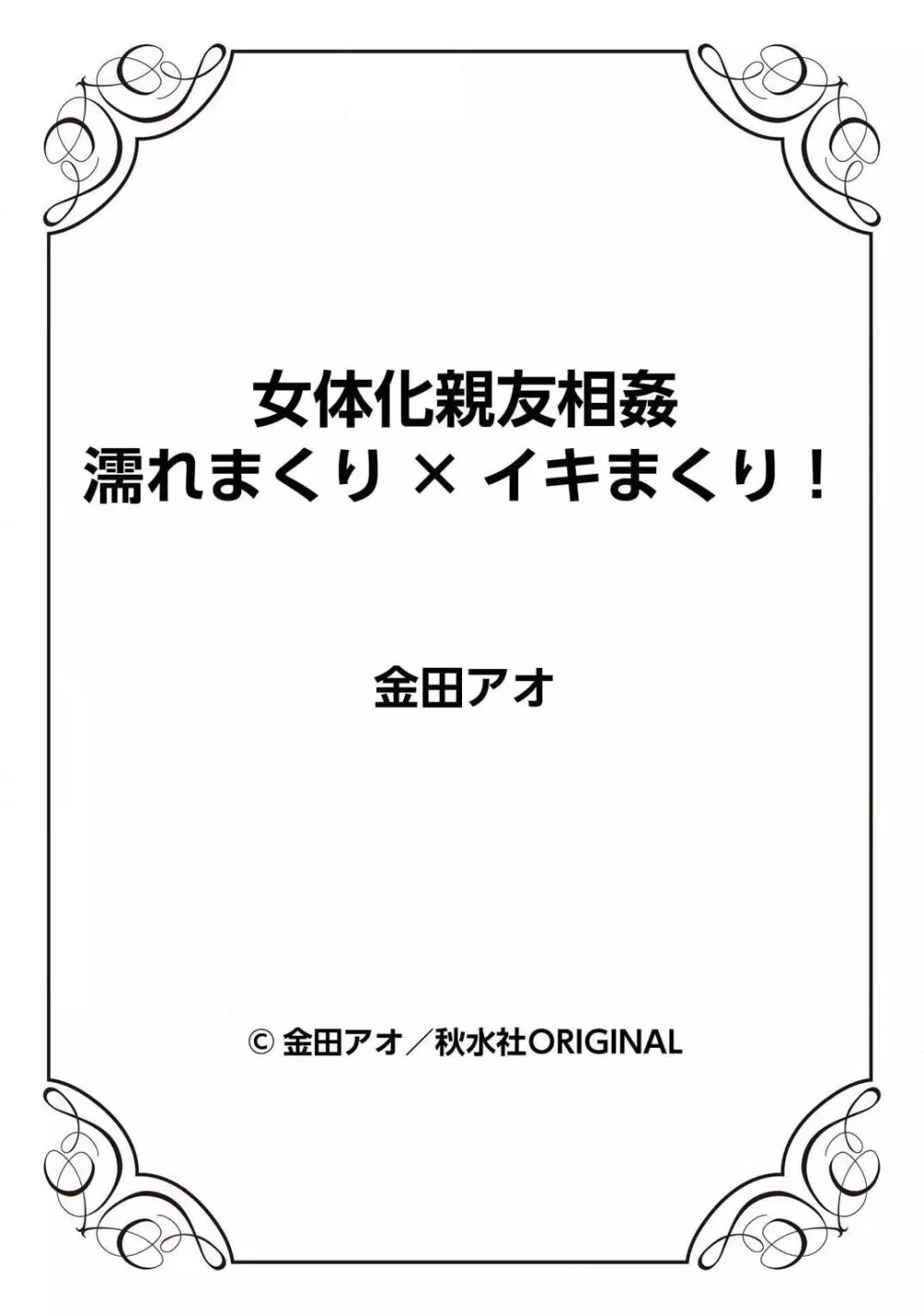 女体化親友相姦
濡れまくり × イキまくり！

金田アオ

© 金田アオ／秋水社ORIGINAL